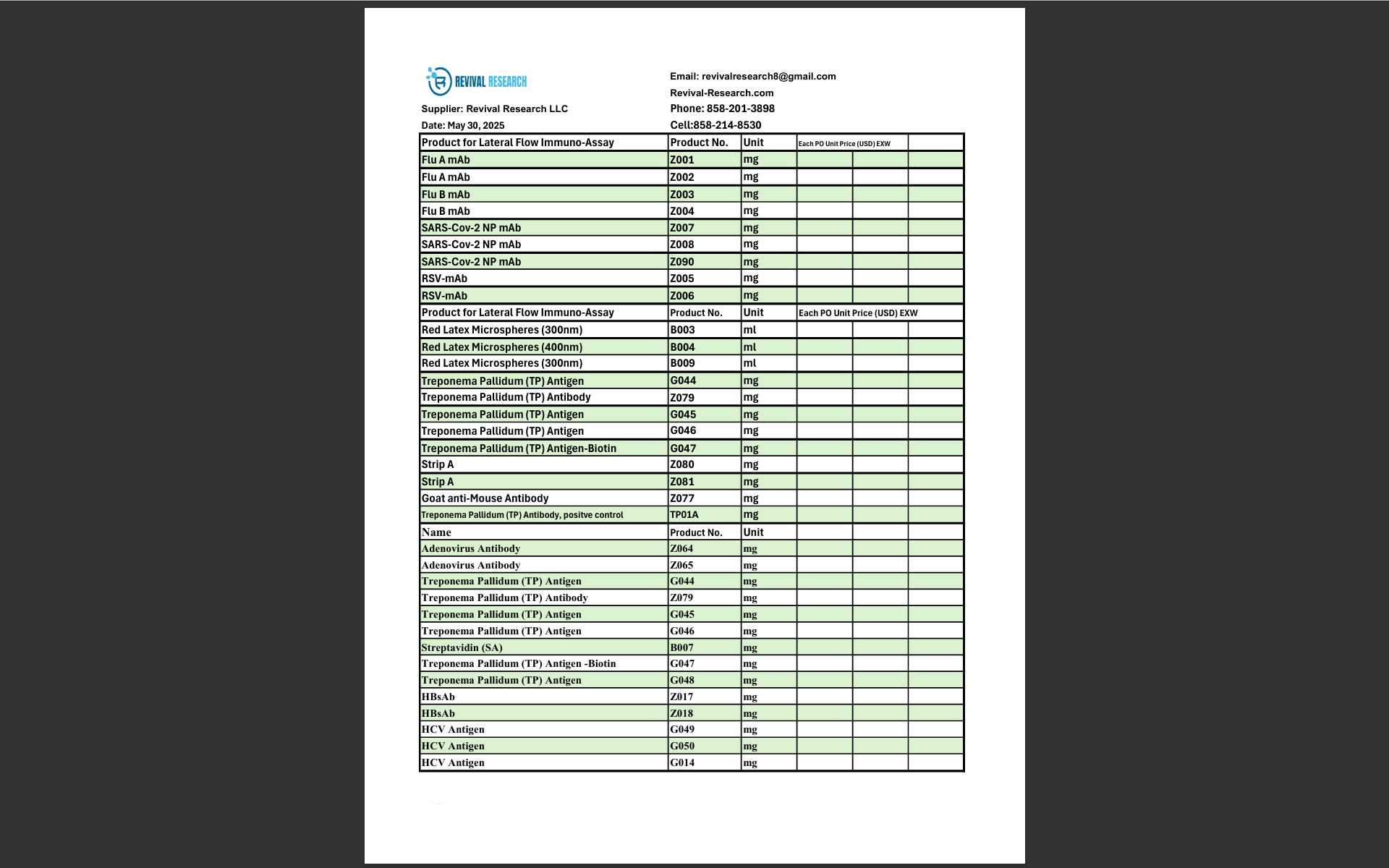 REVIVAL RESEARCH

Supplier: Revival Research LLC
Date: May 30, 2025

Email: revivalresearch8@gmail.com
Revival-Research.com
Phone: 858-201-3898
Cell:858-214-8530

| Product for Lateral Flow Immuno-Assay | Product No. | Unit | Each PO Unit Price (USD) EXW | | |
|---|---|---|---|---|---|
| Flu A mAb | Z001 | mg | | | |
| Flu A mAb | Z002 | mg | | | |
| Flu B mAb | Z003 | mg | | | |
| Flu B mAb | Z004 | mg | | | |
| SARS-Cov-2 NP mAb | Z007 | mg | | | |
| SARS-Cov-2 NP mAb | Z008 | mg | | | |
| SARS-Cov-2 NP mAb | Z090 | mg | | | |
| RSV-mAb | Z005 | mg | | | |
| RSV-mAb | Z006 | mg | | | |
| Product for Lateral Flow Immuno-Assay | Product No. | Unit | Each PO Unit Price (USD) EXW | | |
| Red Latex Microspheres (300nm) | B003 | ml | | | |
| Red Latex Microspheres (400nm) | B004 | ml | | | |
| Red Latex Microspheres (300nm) | B009 | ml | | | |
| Treponema Pallidum (TP) Antigen | G044 | mg | | | |
| Treponema Pallidum (TP) Antibody | Z079 | mg | | | |
| Treponema Pallidum (TP) Antigen | G045 | mg | | | |
| Treponema Pallidum (TP) Antigen | G046 | mg | | | |
| Treponema Pallidum (TP) Antigen-Biotin | G047 | mg | | | |
| Strip A | Z080 | mg | | | |
| Strip A | Z081 | mg | | | |
| Goat anti-Mouse Antibody | Z077 | mg | | | |
| Treponema Pallidum (TP) Antibody, positve control | TP01A | mg | | | |
| Name | Product No. | Unit | | | |
| Adenovirus Antibody | Z064 | mg | | | |
| Adenovirus Antibody | Z065 | mg | | | |
| Treponema Pallidum (TP) Antigen | G044 | mg | | | |
| Treponema Pallidum (TP) Antibody | Z079 | mg | | | |
| Treponema Pallidum (TP) Antigen | G045 | mg | | | |
| Treponema Pallidum (TP) Antigen | G046 | mg | | | |
| Streptavidin (SA) | B007 | mg | | | |
| Treponema Pallidum (TP) Antigen -Biotin | G047 | mg | | | |
| Treponema Pallidum (TP) Antigen | G048 | mg | | | |
| HBsAb | Z017 | mg | | | |
| HBsAb | Z018 | mg | | | |
| HCV Antigen | G049 | mg | | | |
| HCV Antigen | G050 | mg | | | |
| HCV Antigen | G014 | mg | | | |